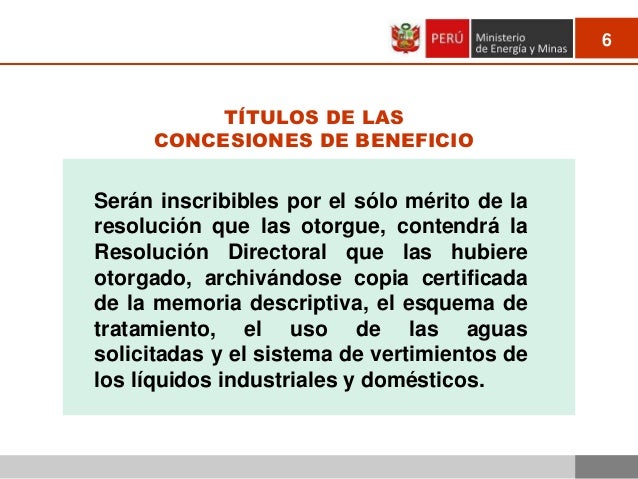 PERÚ Ministerio de Energía y Minas

6

TÍTULOS DE LAS CONCESIONES DE BENEFICIO

Serán inscribibles por el sólo mérito de la resolución que las otorgue, contendrá la Resolución Directoral que las hubiere otorgado, archivándose copia certificada de la memoria descriptiva, el esquema de tratamiento, el uso de las aguas solicitadas y el sistema de vertimientos de los líquidos industriales y domésticos.